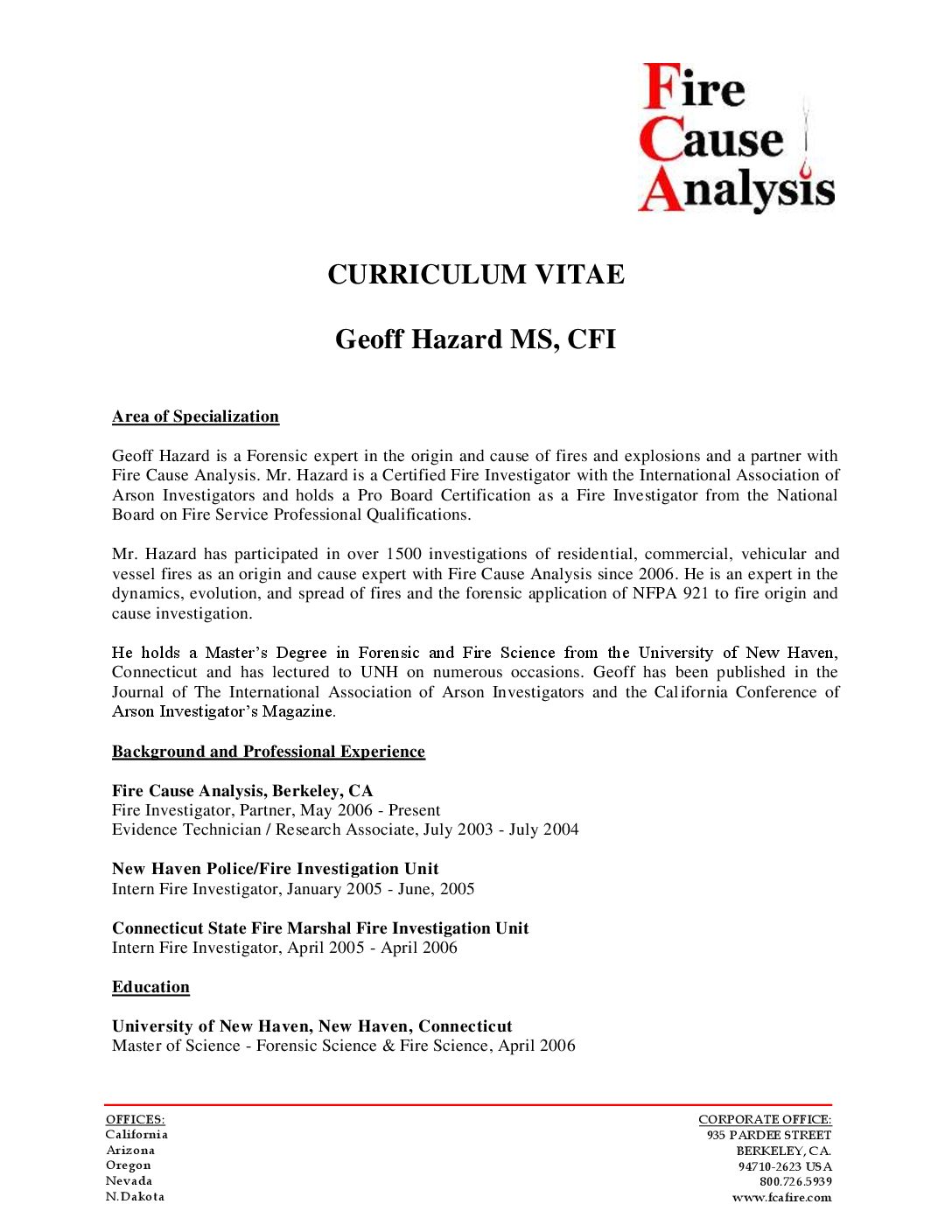 Fire
Cause
Analysis

CURRICULUM VITAE

Geoff Hazard MS, CFI

Area of Specialization

Geoff Hazard is a Forensic expert in the origin and cause of fires and explosions and a partner with Fire Cause Analysis. Mr. Hazard is a Certified Fire Investigator with the International Association of Arson Investigators and holds a Pro Board Certification as a Fire Investigator from the National Board on Fire Service Professional Qualifications.

Mr. Hazard has participated in over 1500 investigations of residential, commercial, vehicular and vessel fires as an origin and cause expert with Fire Cause Analysis since 2006. He is an expert in the dynamics, evolution, and spread of fires and the forensic application of NFPA 921 to fire origin and cause investigation.

He holds a Master's Degree in Forensic and Fire Science from the University of New Haven, Connecticut and has lectured to UNH on numerous occasions. Geoff has been published in the Journal of The International Association of Arson Investigators and the California Conference of Arson Investigator's Magazine.

Background and Professional Experience

Fire Cause Analysis, Berkeley, CA
Fire Investigator, Partner, May 2006 - Present
Evidence Technician / Research Associate, July 2003 - July 2004

New Haven Police/Fire Investigation Unit
Intern Fire Investigator, January 2005 - June, 2005

Connecticut State Fire Marshal Fire Investigation Unit
Intern Fire Investigator, April 2005 - April 2006

Education

University of New Haven, New Haven, Connecticut
Master of Science - Forensic Science & Fire Science, April 2006

OFFICES:
California
Arizona
Oregon
Nevada
N.Dakota

CORPORATE OFFICE:
935 PARDEE STREET
BERKELEY, CA.
94710-2623 USA
800.726.5939
www.fcafire.com